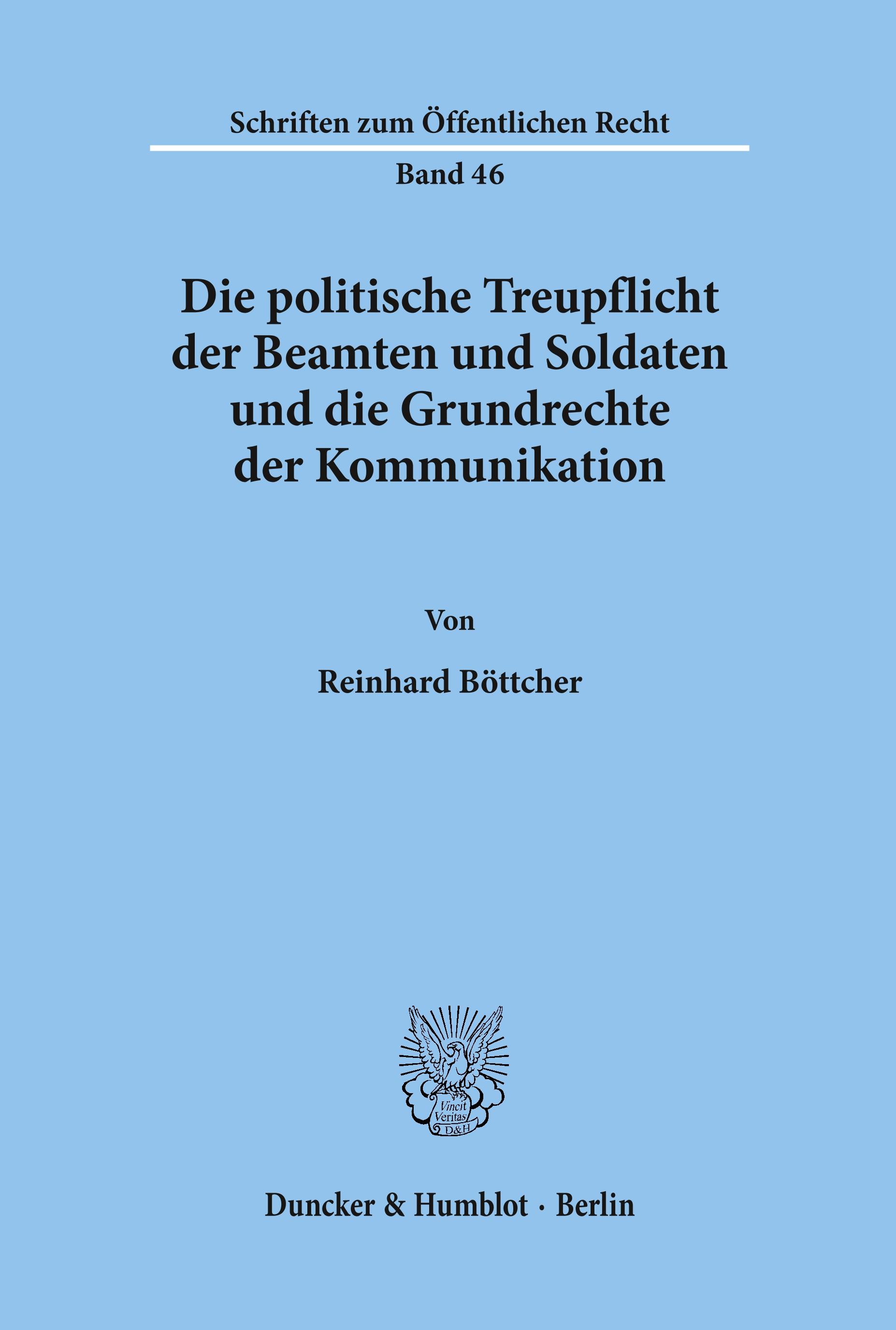 Schriften zum Öffentlichen Recht

Band 46

Die politische Treupflicht der Beamten und Soldaten und die Grundrechte der Kommunikation

Von

Reinhard Böttcher

Vincit Veritas D&H

Duncker & Humblot · Berlin